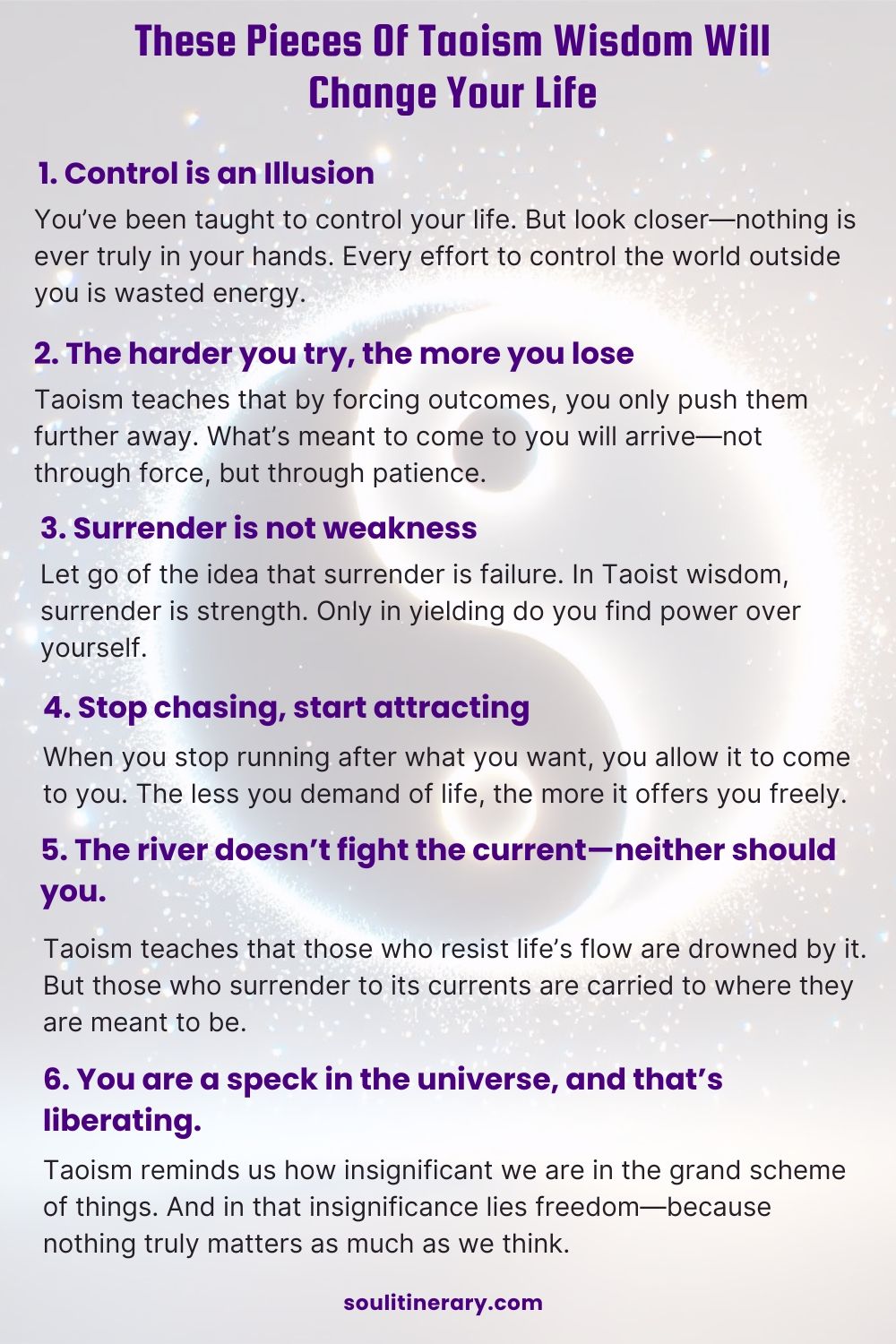 These Pieces Of Taoism Wisdom Will Change Your Life

1. Control is an Illusion

You've been taught to control your life. But look closer—nothing is ever truly in your hands. Every effort to control the world outside you is wasted energy.

2. The harder you try, the more you lose

Taoism teaches that by forcing outcomes, you only push them further away. What's meant to come to you will arrive—not through force, but through patience.

3. Surrender is not weakness

Let go of the idea that surrender is failure. In Taoist wisdom, surrender is strength. Only in yielding do you find power over yourself.

4. Stop chasing, start attracting

When you stop running after what you want, you allow it to come to you. The less you demand of life, the more it offers you freely.

5. The river doesn't fight the current—neither should you.

Taoism teaches that those who resist life's flow are drowned by it. But those who surrender to its currents are carried to where they are meant to be.

6. You are a speck in the universe, and that's liberating.

Taoism reminds us how insignificant we are in the grand scheme of things. And in that insignificance lies freedom—because nothing truly matters as much as we think.

soulitinerary.com